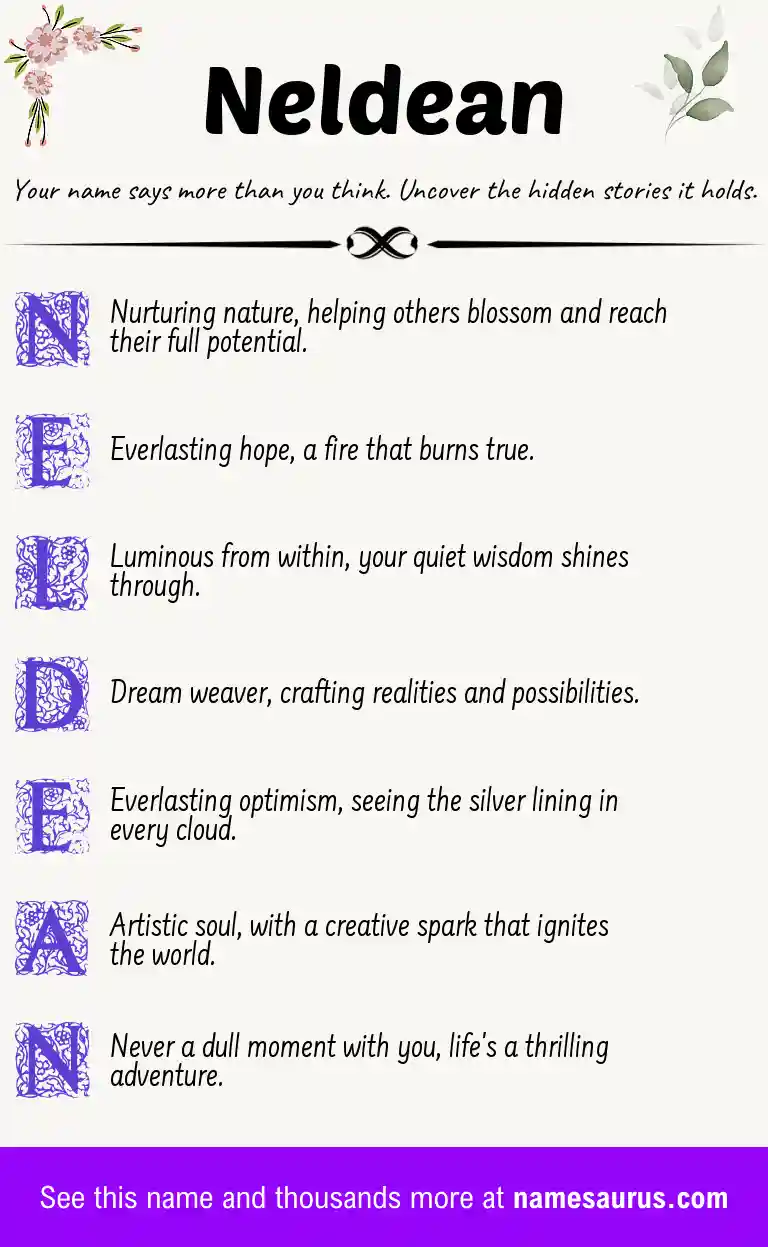 Neldean

Your name says more than you think. Uncover the hidden stories it holds.

N Nurturing nature, helping others blossom and reach their full potential.

E Everlasting hope, a fire that burns true.

L Luminous from within, your quiet wisdom shines through.

D Dream weaver, crafting realities and possibilities.

E Everlasting optimism, seeing the silver lining in every cloud.

A Artistic soul, with a creative spark that ignites the world.

N Never a dull moment with you, life's a thrilling adventure.

See this name and thousands more at namesaurus.com